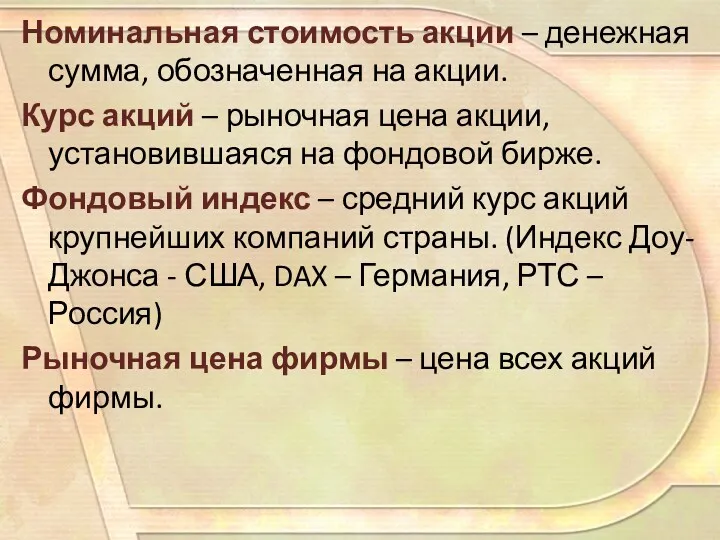 Номинальная стоимость акции – денежная сумма, обозначенная на акции.

Курс акций – рыночная цена акции, установившаяся на фондовой бирже.

Фондовый индекс – средний курс акций крупнейших компаний страны. (Индекс Доу-Джонса - США, DAX – Германия, РТС – Россия)

Рыночная цена фирмы – цена всех акций фирмы.